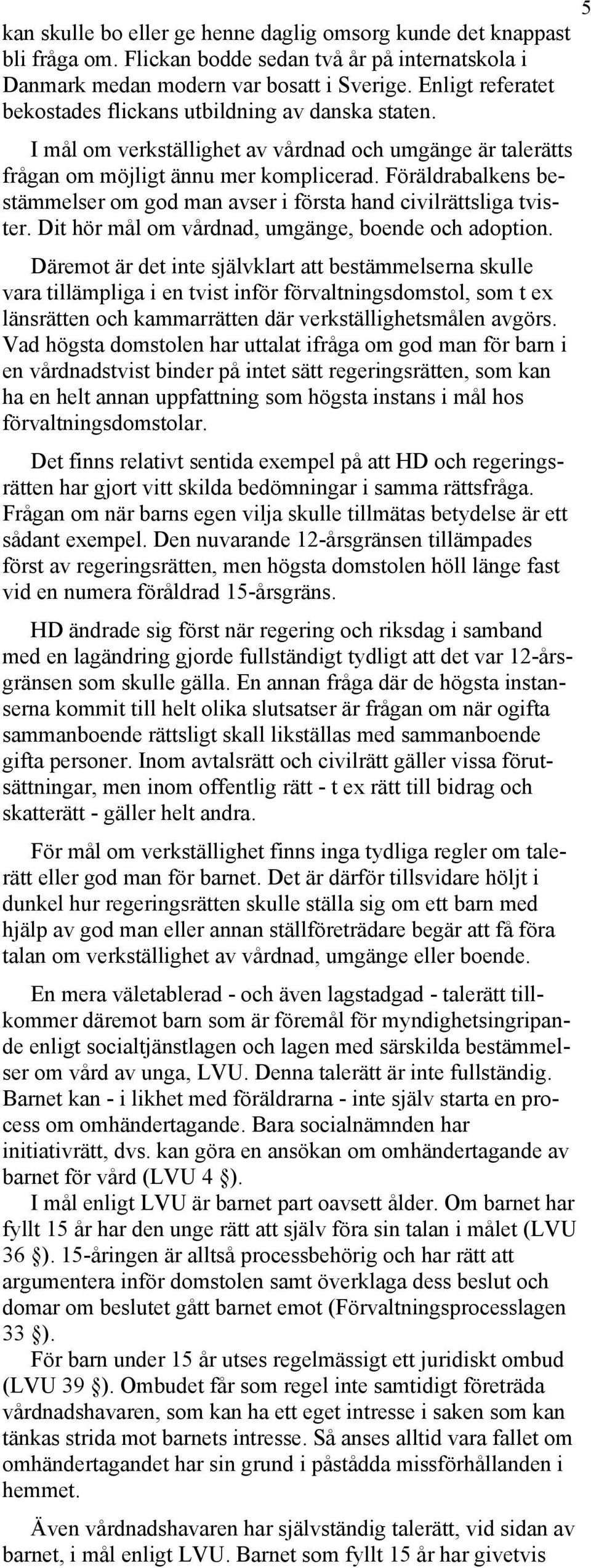 5

kan skulle bo eller ge henne daglig omsorg kunde det knappast bli fråga om. Flickan bodde sedan två år på internatskola i Danmark medan modern var bosatt i Sverige. Enligt referatet bekostades flickans utbildning av danska staten.

I mål om verkställighet av vårdnad och umgänge är talerätts frågan om möjligt ännu mer komplicerad. Föräldrabalkens bestämmelser om god man avser i första hand civilrättsliga tvister. Dit hör mål om vårdnad, umgänge, boende och adoption.

Däremot är det inte självklart att bestämmelserna skulle vara tillämpliga i en tvist inför förvaltningsdomstol, som t ex länsrätten och kammarrätten där verkställighetsmålen avgörs. Vad högsta domstolen har uttalat ifråga om god man för barn i en vårdnadstvist binder på intet sätt regeringsrätten, som kan ha en helt annan uppfattning som högsta instans i mål hos förvaltningsdomstolar.

Det finns relativt sentida exempel på att HD och regeringsrätten har gjort vitt skilda bedömningar i samma rättsfråga. Frågan om när barns egen vilja skulle tillmätas betydelse är ett sådant exempel. Den nuvarande 12-årsgränsen tillämpades först av regeringsrätten, men högsta domstolen höll länge fast vid en numera föråldrad 15-årsgräns.

HD ändrade sig först när regering och riksdag i samband med en lagändring gjorde fullständigt tydligt att det var 12-årsgränsen som skulle gälla. En annan fråga där de högsta instanserna kommit till helt olika slutsatser är frågan om när ogifta sammanboende rättsligt skall likställas med sammanboende gifta personer. Inom avtalsrätt och civilrätt gäller vissa förutsättningar, men inom offentlig rätt - t ex rätt till bidrag och skatterätt - gäller helt andra.

För mål om verkställighet finns inga tydliga regler om talerätt eller god man för barnet. Det är därför tillsvidare höljt i dunkel hur regeringsrätten skulle ställa sig om ett barn med hjälp av god man eller annan ställföreträdare begär att få föra talan om verkställighet av vårdnad, umgänge eller boende.

En mera väletablerad - och även lagstadgad - talerätt tillkommer däremot barn som är föremål för myndighetsingripande enligt socialtjänstlagen och lagen med särskilda bestämmelser om vård av unga, LVU. Denna talerätt är inte fullständig. Barnet kan - i likhet med föräldrarna - inte själv starta en process om omhändertagande. Bara socialnämnden har initiativrätt, dvs. kan göra en ansökan om omhändertagande av barnet för vård (LVU 4 §).
I mål enligt LVU är barnet part oavsett ålder. Om barnet har fyllt 15 år har den unge rätt att själv föra sin talan i målet (LVU 36 §). 15-åringen är alltså processbehörig och har rätt att argumentera inför domstolen samt överklaga dess beslut och domar om beslutet gått barnet emot (Förvaltningsprocesslagen 33 §).
För barn under 15 år utses regelmässigt ett juridiskt ombud (LVU 39 §). Ombudet får som regel inte samtidigt företräda vårdnadshavaren, som kan ha ett eget intresse i saken som kan tänkas strida mot barnets intresse. Så anses alltid vara fallet om omhändertagandet har sin grund i påstådda missförhållanden i hemmet.

Även vårdnadshavaren har självständig talerätt, vid sidan av barnet, i mål enligt LVU. Barnet som fyllt 15 år har givetvis